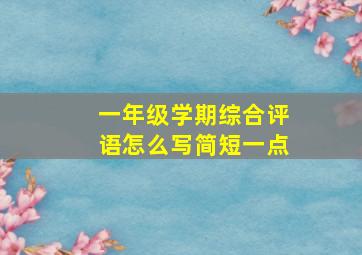 一年级学期综合评语怎么写简短一点